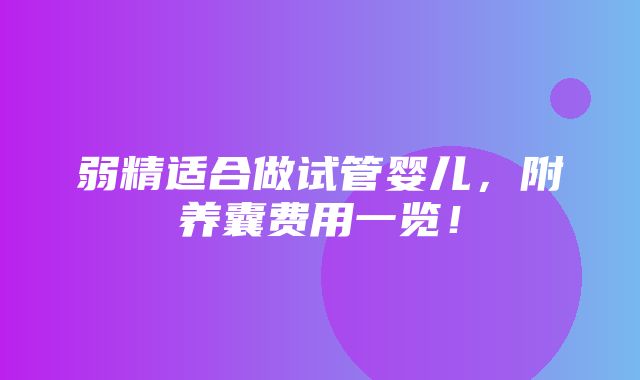 弱精适合做试管婴儿，附养囊费用一览！